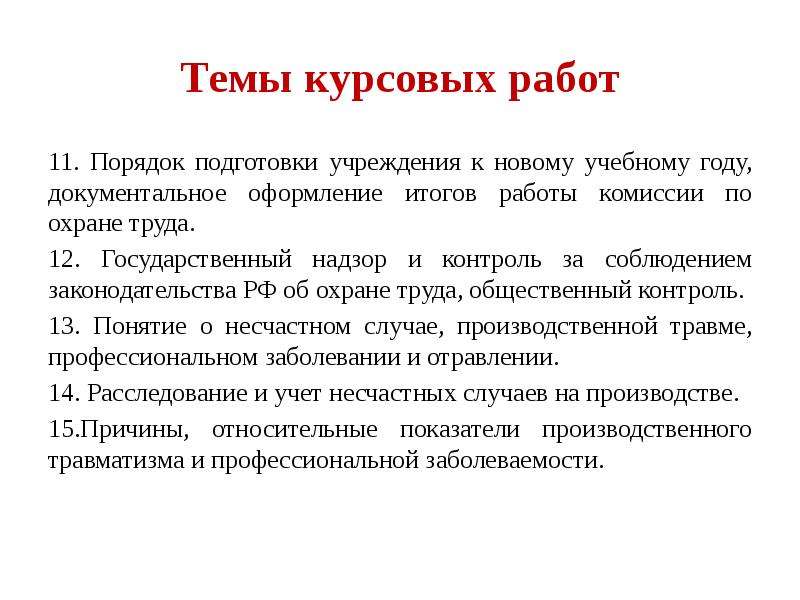 Темы курсовых работ

11. Порядок подготовки учреждения к новому учебному году, документальное оформление итогов работы комиссии по охране труда.

12. Государственный надзор и контроль за соблюдением законодательства РФ об охране труда, общественный контроль.

13. Понятие о несчастном случае, производственной травме, профессиональном заболевании и отравлении.

14. Расследование и учет несчастных случаев на производстве.

15.Причины, относительные показатели производственного травматизма и профессиональной заболеваемости.